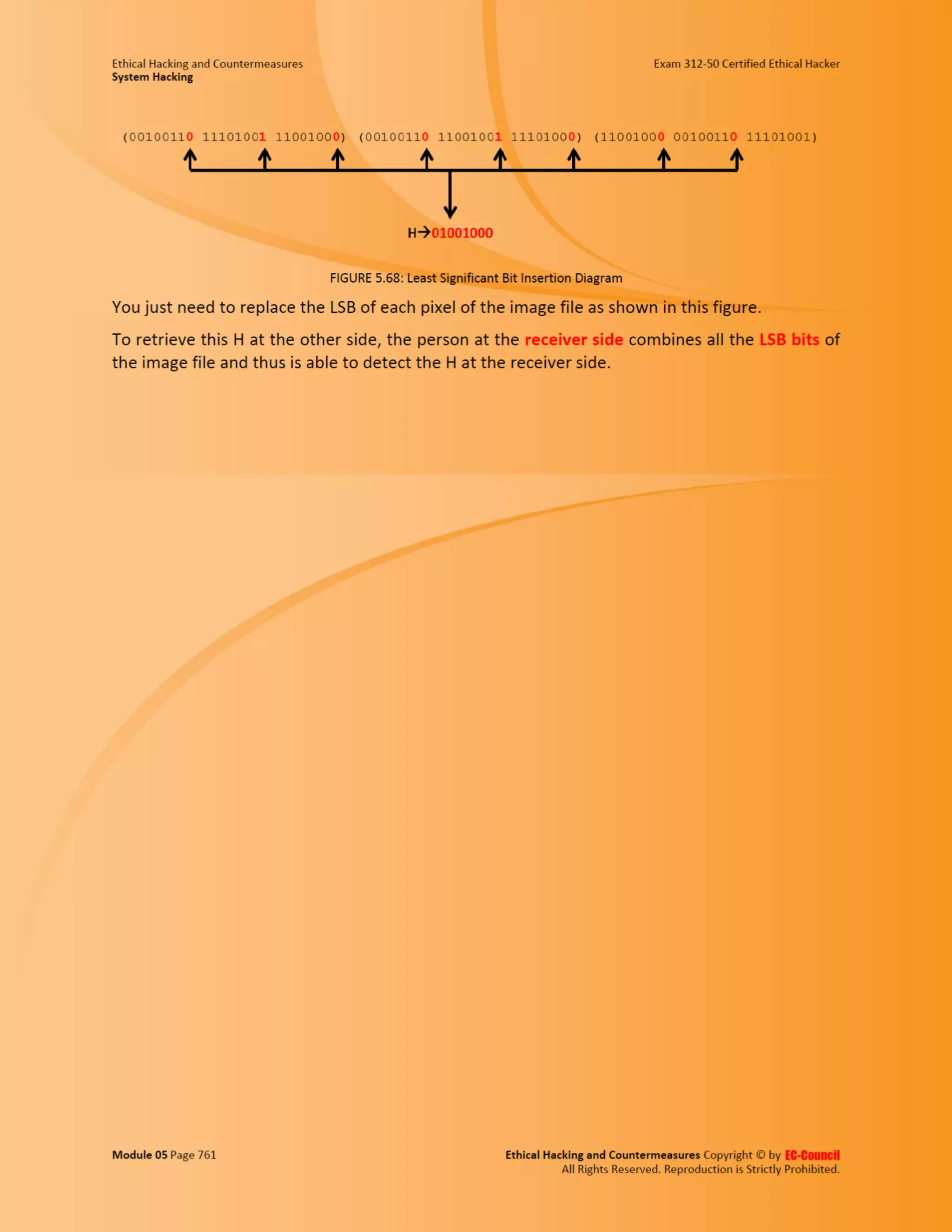 Ethical Hacking and Countermeasures
System Hacking

Exam 312-50 Certified Ethical Hacker

(00100110 11101001 11001000) (00100110 11001001 11101000) (11001000 00100110 11101001)

H→01001000

FIGURE 5.68: Least Significant Bit Insertion Diagram

You just need to replace the LSB of each pixel of the image file as shown in this figure.

To retrieve this H at the other side, the person at the receiver side combines all the LSB bits of the image file and thus is able to detect the H at the receiver side.

Module 05 Page 761

Ethical Hacking and Countermeasures Copyright © by EC-Council
All Rights Reserved. Reproduction is Strictly Prohibited.